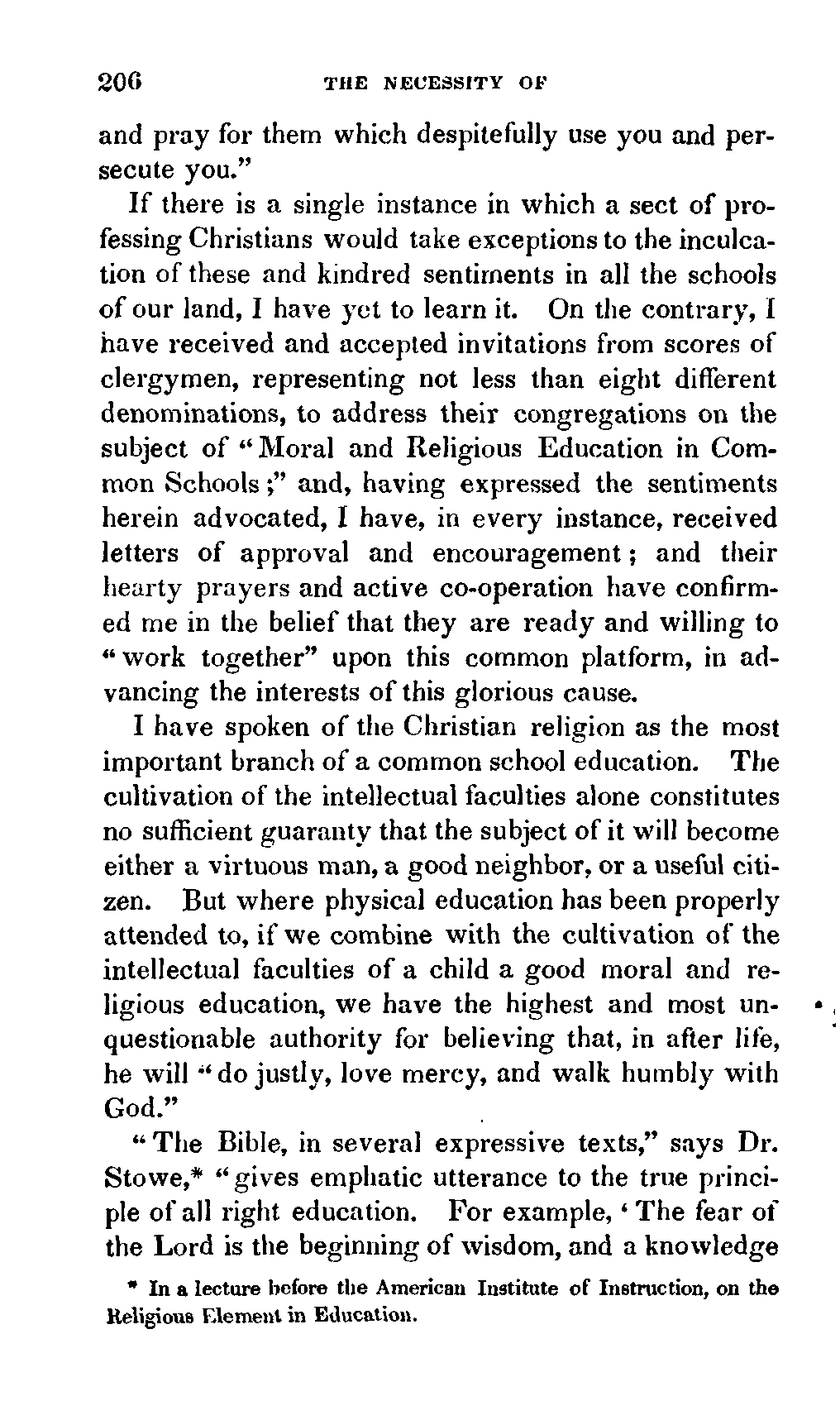 206 THE NECESSITY OF

and pray for them which despitefully use you and persecute you."

If there is a single instance in which a sect of professing Christians would take exceptions to the inculcation of these and kindred sentiments in all the schools of our land, I have yet to learn it. On the contrary, I have received and accepted invitations from scores of clergymen, representing not less than eight different denominations, to address their congregations on the subject of "Moral and Religious Education in Common Schools;" and, having expressed the sentiments herein advocated, I have, in every instance, received letters of approval and encouragement; and their hearty prayers and active co-operation have confirmed me in the belief that they are ready and willing to "work together" upon this common platform, in advancing the interests of this glorious cause.

I have spoken of the Christian religion as the most important branch of a common school education. The cultivation of the intellectual faculties alone constitutes no sufficient guaranty that the subject of it will become either a virtuous man, a good neighbor, or a useful citizen. But where physical education has been properly attended to, if we combine with the cultivation of the intellectual faculties of a child a good moral and religious education, we have the highest and most unquestionable authority for believing that, in after life, he will "do justly, love mercy, and walk humbly with God."

"The Bible, in several expressive texts," says Dr. Stowe,* "gives emphatic utterance to the true principle of all right education. For example, 'The fear of the Lord is the beginning of wisdom, and a knowledge

* In a lecture before the American Institute of Instruction, on the Religious Element in Education.